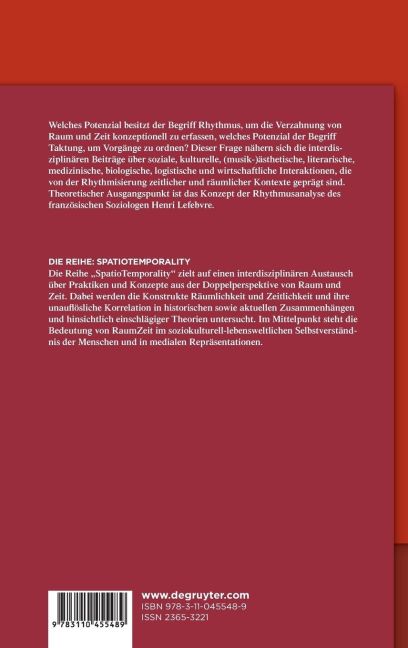 Welches Potenzial besitzt der Begriff Rhythmus, um die Verzahnung von Raum und Zeit konzeptionell zu erfassen, welches Potenzial der Begriff Taktung, um Vorgänge zu ordnen? Dieser Frage nähern sich die interdisziplinären Beiträge über soziale, kulturelle, (musik-)ästhetische, literarische, medizinische, biologische, logistische und wirtschaftliche Interaktionen, die von der Rhythmisierung zeitlicher und räumlicher Kontexte geprägt sind. Theoretischer Ausgangspunkt ist das Konzept der Rhythmusanalyse des französischen Soziologen Henri Lefebvre.

DIE REIHE: SPATIOTEMPORALITY
Die Reihe „SpatioTemporality" zielt auf einen interdisziplinären Austausch über Praktiken und Konzepte aus der Doppelperspektive von Raum und Zeit. Dabei werden die Konstrukte Räumlichkeit und Zeitlichkeit und ihre unauflösliche Korrelation in historischen sowie aktuellen Zusammenhängen und hinsichtlich einschlägiger Theorien untersucht. Im Mittelpunkt steht die Bedeutung von RaumZeit im soziokulturell-lebensweltlichen Selbstverständnis der Menschen und in medialen Repräsentationen.

9 783110 455489

www.degruyter.com
ISBN 978-3-11-045548-9
ISSN 2365-3221